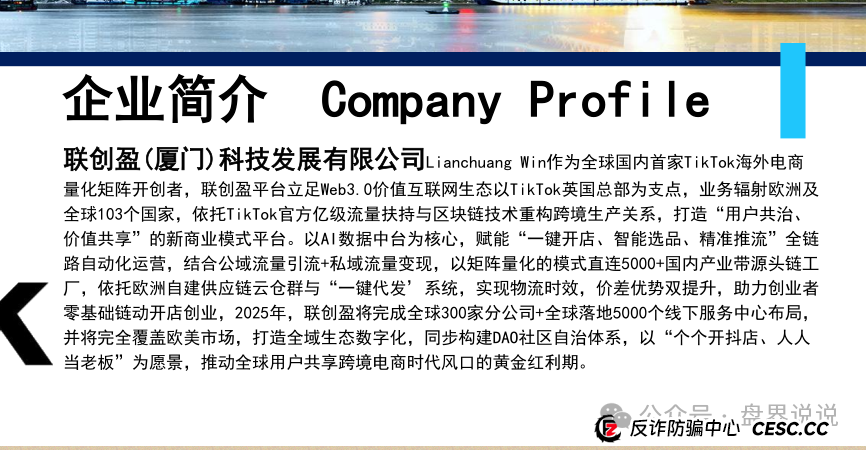 企业简介 Company Profile

联创盈(厦门)科技发展有限公司Lianchuang Win作为全球国内首家TikTok海外电商量化矩阵开创者，联创盈平台立足Web3.0价值互联网生态以TikTok英国总部为支点，业务辐射欧洲及全球103个国家，依托TikTok官方亿级流量扶持与区块链技术重构跨境生产关系，打造“用户共治、价值共享”的新商业模式平台。以AI数据中台为核心，赋能“一键开店、智能选品、精准推流”全链路自动化运营，结合公域流量引流+私域流量变现，以矩阵量化的模式直连5000+国内产业带源头链工厂，依托欧洲自建供应链云仓群与“一键代发’系统，实现物流时效，价差优势双提升，助力创业者零基础链动开店创业，2025年，联创盈将完成全球300家分公司+全球落地5000个线下服务中心布局，并将完全覆盖欧美市场，打造全域生态数字化，同步构建DAO社区自治体系，以“个个开抖店、人人当老板”为愿景，推动全球用户共享跨境电商时代风口的黄金红利期。

公众号 · 盘界说说

反诈防骗中心 CESC.CC